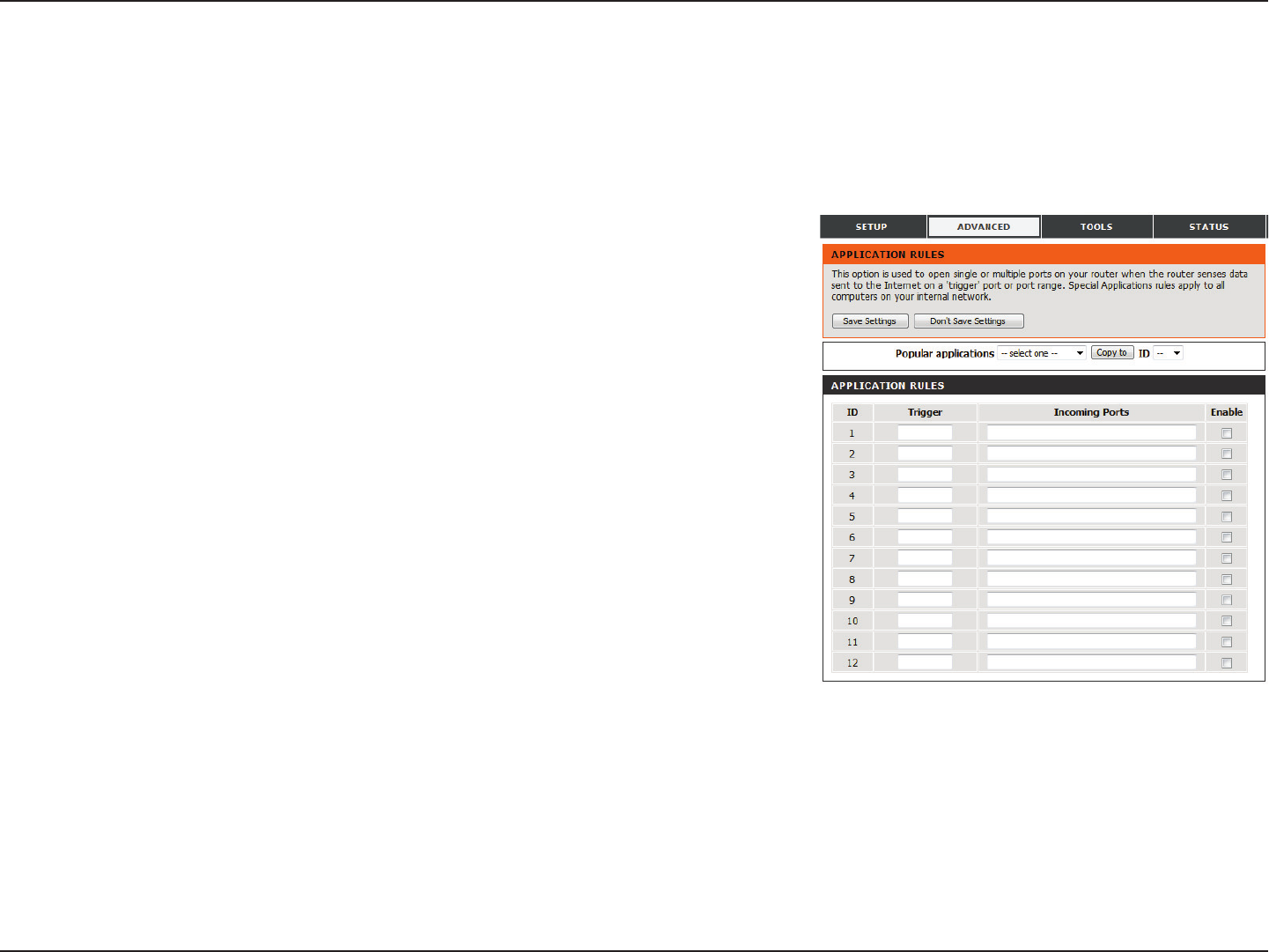 SETUP ADVANCED TOOLS STATUS

APPLICATION RULES

This option is used to open single or multiple ports on your router when the router senses data sent to the Internet on a 'trigger' port or port range. Special Applications rules apply to all computers on your internal network.

Save Settings Don't Save Settings

Popular applications -- select one -- Copy to ID --

APPLICATION RULES

| ID | Trigger | Incoming Ports | Enable |
|---|---|---|---|
| 1 | | | |
| 2 | | | |
| 3 | | | |
| 4 | | | |
| 5 | | | |
| 6 | | | |
| 7 | | | |
| 8 | | | |
| 9 | | | |
| 10 | | | |
| 11 | | | |
| 12 | | | |